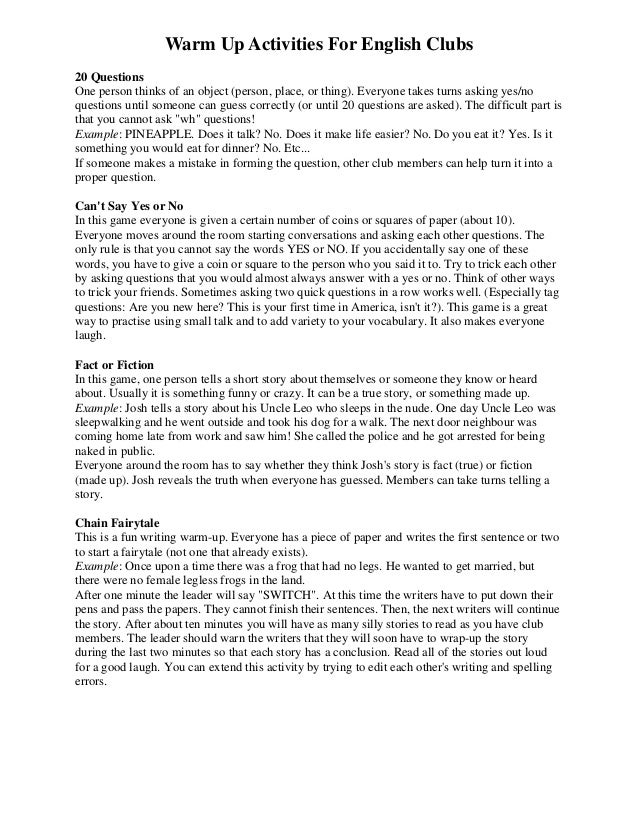 Warm Up Activities For English Clubs

20 Questions
One person thinks of an object (person, place, or thing). Everyone takes turns asking yes/no questions until someone can guess correctly (or until 20 questions are asked). The difficult part is that you cannot ask "wh" questions!
Example: PINEAPPLE. Does it talk? No. Does it make life easier? No. Do you eat it? Yes. Is it something you would eat for dinner? No. Etc...
If someone makes a mistake in forming the question, other club members can help turn it into a proper question.

Can't Say Yes or No
In this game everyone is given a certain number of coins or squares of paper (about 10). Everyone moves around the room starting conversations and asking each other questions. The only rule is that you cannot say the words YES or NO. If you accidentally say one of these words, you have to give a coin or square to the person who you said it to. Try to trick each other by asking questions that you would almost always answer with a yes or no. Think of other ways to trick your friends. Sometimes asking two quick questions in a row works well. (Especially tag questions: Are you new here? This is your first time in America, isn't it?). This game is a great way to practise using small talk and to add variety to your vocabulary. It also makes everyone laugh.

Fact or Fiction
In this game, one person tells a short story about themselves or someone they know or heard about. Usually it is something funny or crazy. It can be a true story, or something made up.
Example: Josh tells a story about his Uncle Leo who sleeps in the nude. One day Uncle Leo was sleepwalking and he went outside and took his dog for a walk. The next door neighbour was coming home late from work and saw him! She called the police and he got arrested for being naked in public.
Everyone around the room has to say whether they think Josh's story is fact (true) or fiction (made up). Josh reveals the truth when everyone has guessed. Members can take turns telling a story.

Chain Fairytale
This is a fun writing warm-up. Everyone has a piece of paper and writes the first sentence or two to start a fairytale (not one that already exists).
Example: Once upon a time there was a frog that had no legs. He wanted to get married, but there were no female legless frogs in the land.
After one minute the leader will say "SWITCH". At this time the writers have to put down their pens and pass the papers. They cannot finish their sentences. Then, the next writers will continue the story. After about ten minutes you will have as many silly stories to read as you have club members. The leader should warn the writers that they will soon have to wrap-up the story during the last two minutes so that each story has a conclusion. Read all of the stories out loud for a good laugh. You can extend this activity by trying to edit each other's writing and spelling errors.